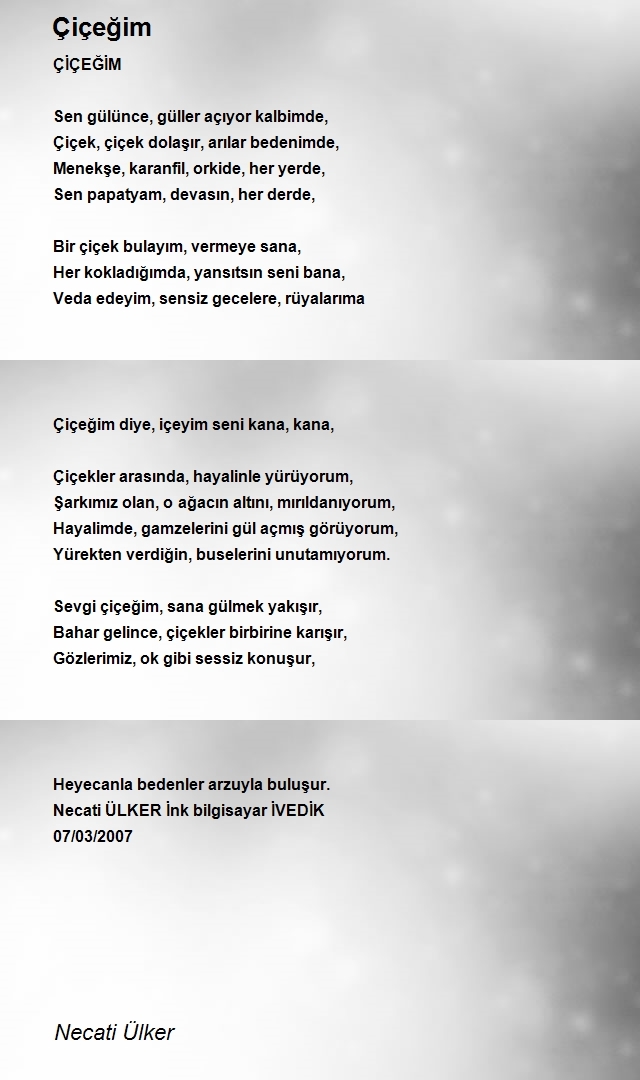 Çiçeğim

ÇİÇEĞİM

Sen gülünce, güller açıyor kalbimde,
Çiçek, çiçek dolaşır, arılar bedenimde,
Menekşe, karanfil, orkide, her yerde,
Sen papatyam, devasın, her derde,

Bir çiçek bulayım, vermeye sana,
Her kokladığımda, yansıtsın seni bana,
Veda edeyim, sensiz gecelere, rüyalarıma

Çiçeğim diye, içeyim seni kana, kana,

Çiçekler arasında, hayalinle yürüyorum,
Şarkımız olan, o ağacın altını, mırıldanıyorum,
Hayalimde, gamzelerini gül açmış görüyorum,
Yürekten verdiğin, buselerini unutamıyorum.

Sevgi çiçeğim, sana gülmek yakışır,
Bahar gelince, çiçekler birbirine karışır,
Gözlerimiz, ok gibi sessiz konuşur,

Heyecanla bedenler arzuyla buluşur.
Necati ÜLKER İnk bilgisayar İVEDİK
07/03/2007

Necati Ülker